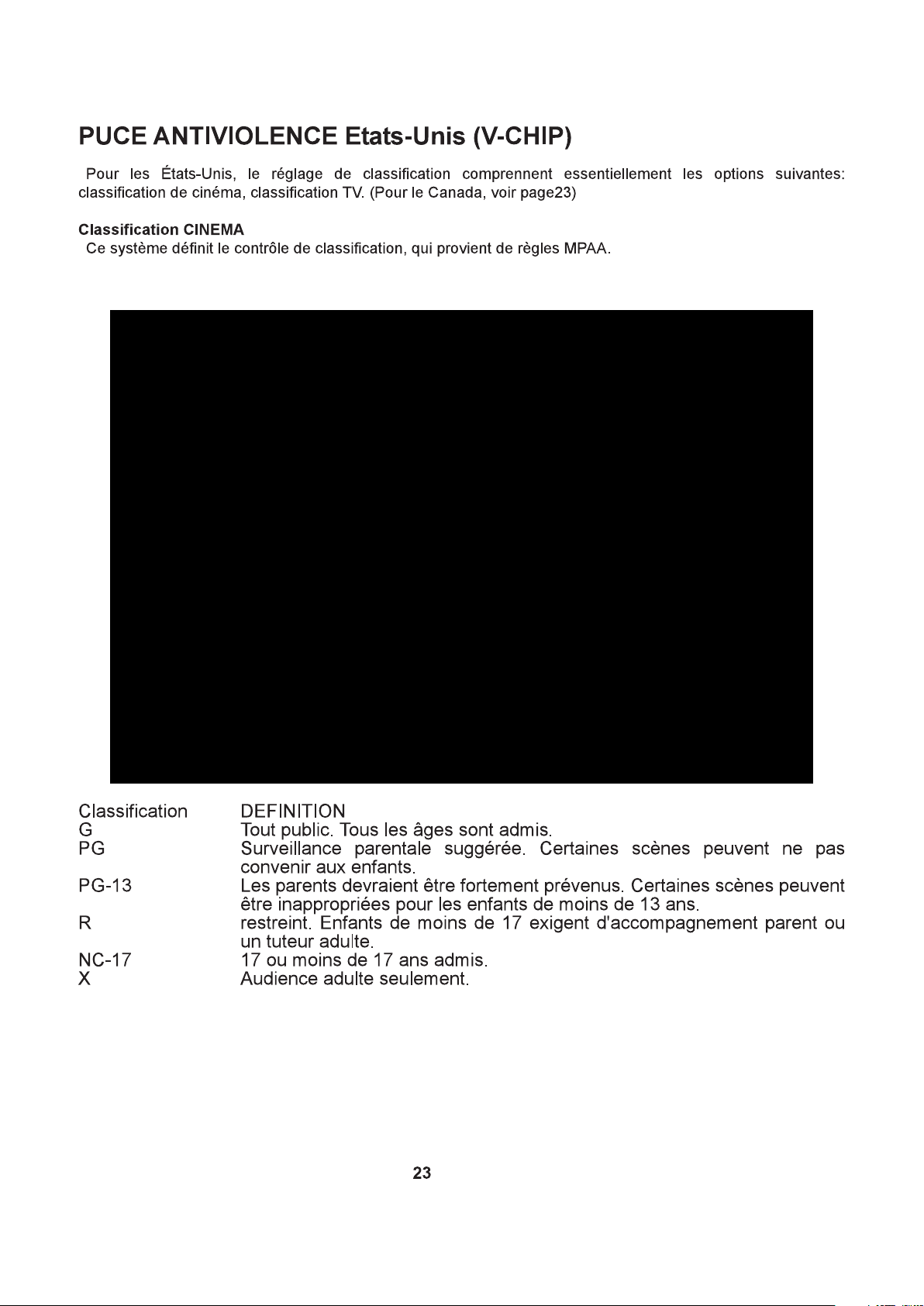 PUCE ANTIVIOLENCE Etats-Unis (V-CHIP)

Pour les États-Unis, le réglage de classification comprennent essentiellement les options suivantes: classification de cinéma, classification TV. (Pour le Canada, voir page23)

Classification CINEMA
Ce système définit le contrôle de classification, qui provient de règles MPAA.

| Classification | DEFINITION |
|---|---|
| G | Tout public. Tous les âges sont admis. |
| PG | Surveillance parentale suggérée. Certaines scènes peuvent ne pas convenir aux enfants. |
| PG-13 | Les parents devraient être fortement prévenus. Certaines scènes peuvent être inappropriées pour les enfants de moins de 13 ans. |
| R | restreint. Enfants de moins de 17 exigent d'accompagnement parent ou un tuteur adulte. |
| NC-17 | 17 ou moins de 17 ans admis. |
| X | Audience adulte seulement. |

23